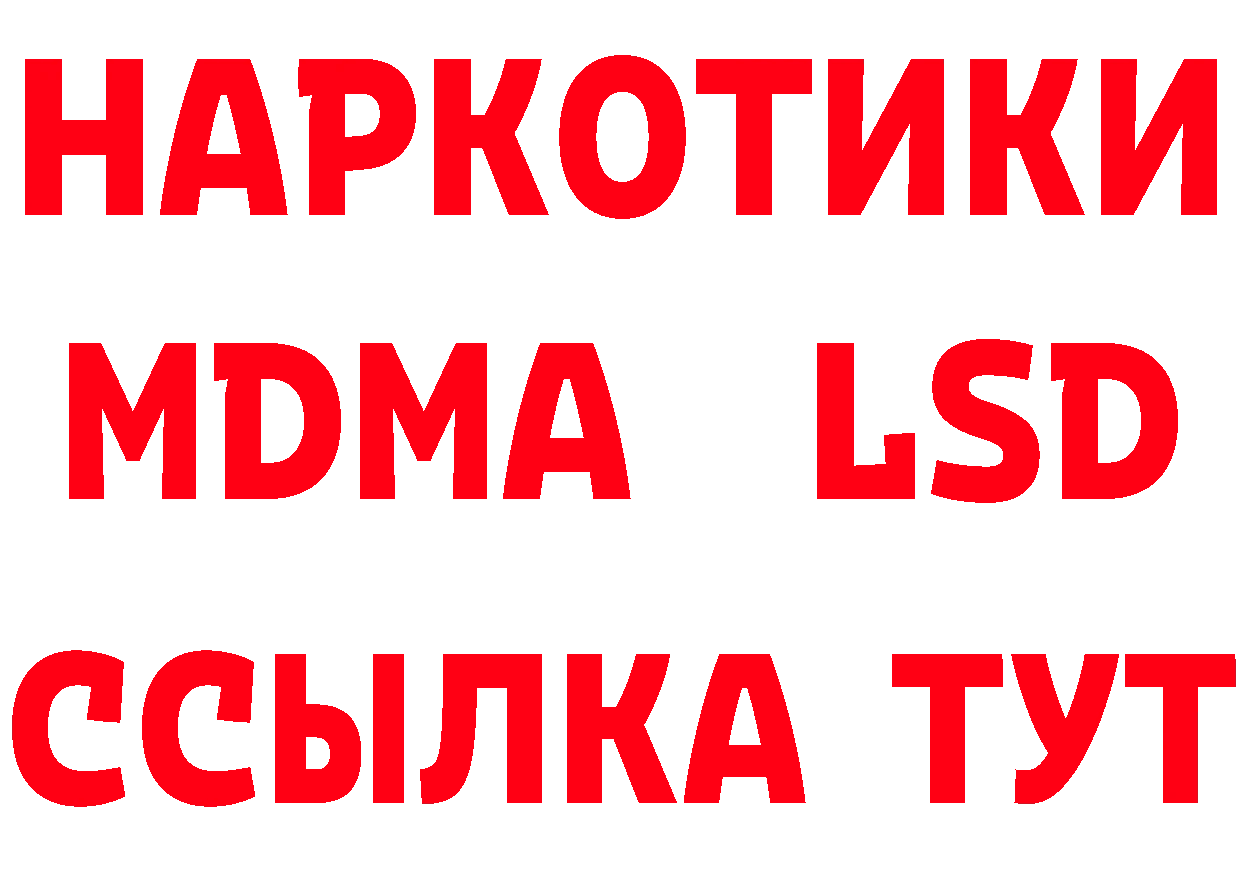 НАРКОТИКИ
MDMA LSD
ССЫЛКА ТУТ